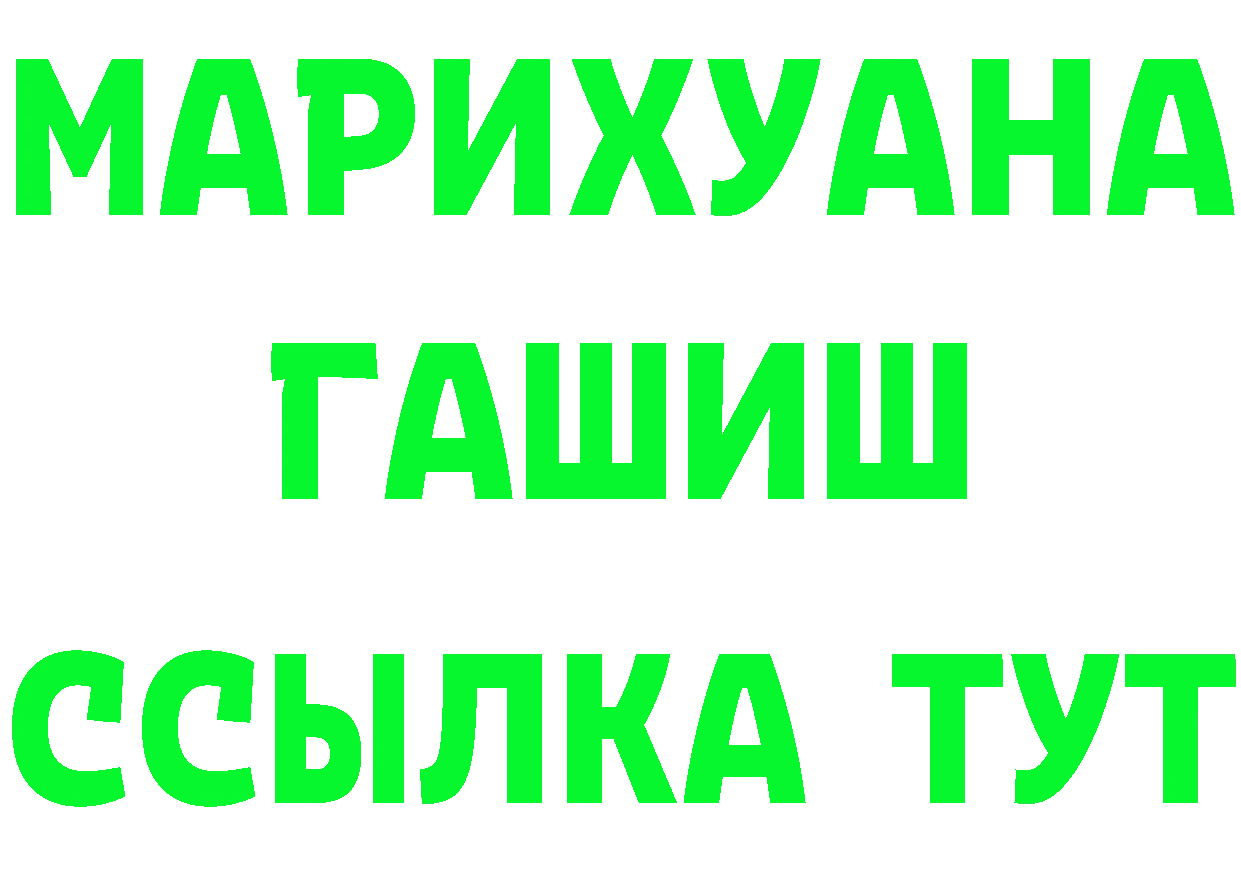 МАРИХУАНА
ГАШИШ
ССЫЛКА ТУТ